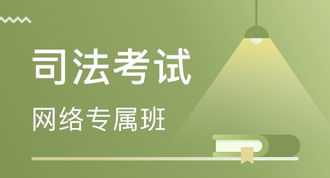 司法考试

网络专属班